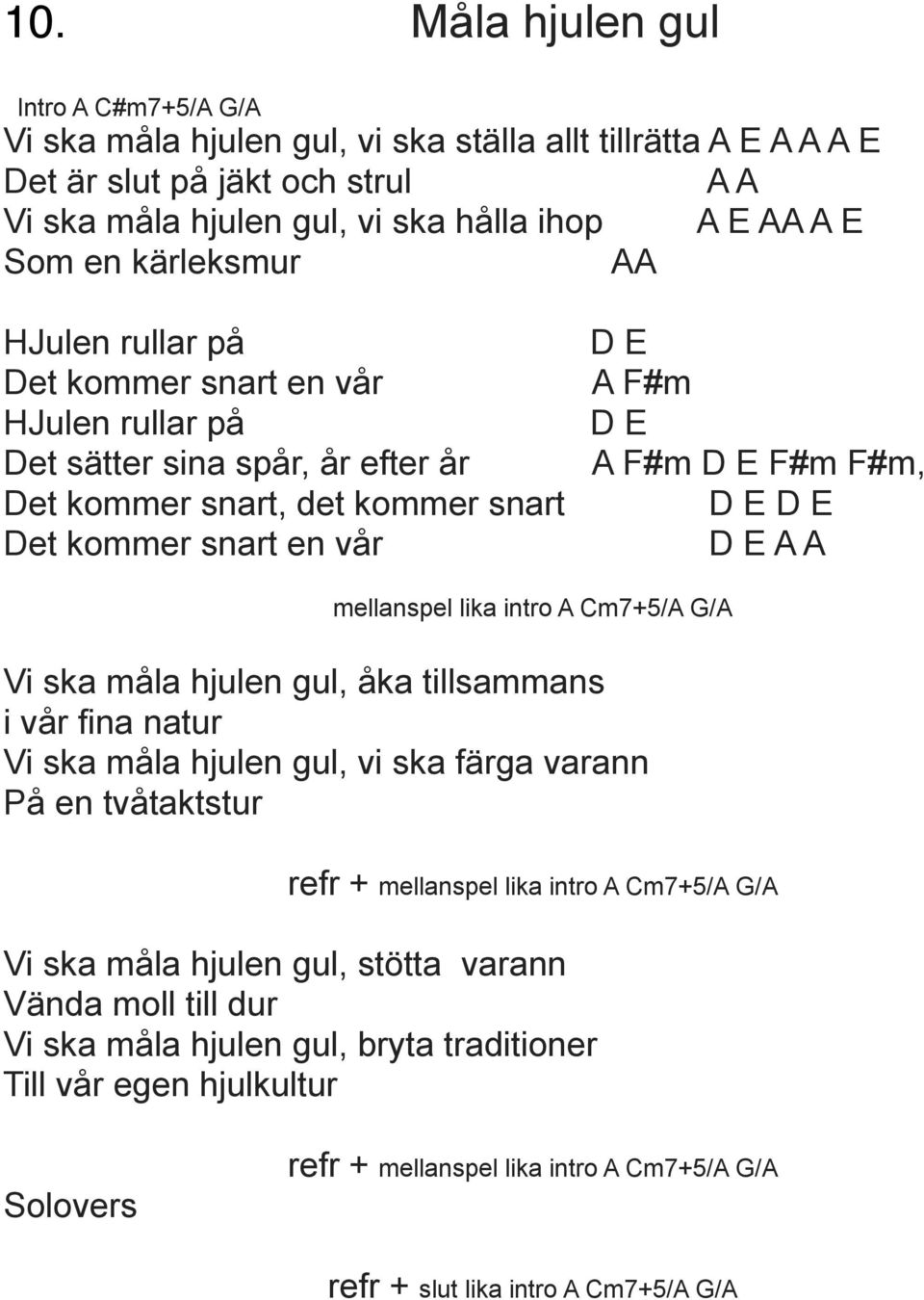 10. Måla hjulen gul

Intro A C#m7+5/A G/A
Vi ska måla hjulen gul, vi ska ställa allt tillrätta A E A A A E
Det är slut på jäkt och strul A A
Vi ska måla hjulen gul, vi ska hålla ihop A E AA A E
Som en kärleksmur AA

HJulen rullar på D E
Det kommer snart en vår A F#m
HJulen rullar på D E
Det sätter sina spår, år efter år A F#m D E F#m F#m,
Det kommer snart, det kommer snart D E D E
Det kommer snart en vår D E A A

mellanspel lika intro A Cm7+5/A G/A

Vi ska måla hjulen gul, åka tillsammans i vår fina natur
Vi ska måla hjulen gul, vi ska färga varann
På en tvåtaktstur

refr + mellanspel lika intro A Cm7+5/A G/A

Vi ska måla hjulen gul, stötta varann
Vända moll till dur
Vi ska måla hjulen gul, bryta traditioner
Till vår egen hjulkultur

refr + mellanspel lika intro A Cm7+5/A G/A

Solovers

refr + slut lika intro A Cm7+5/A G/A